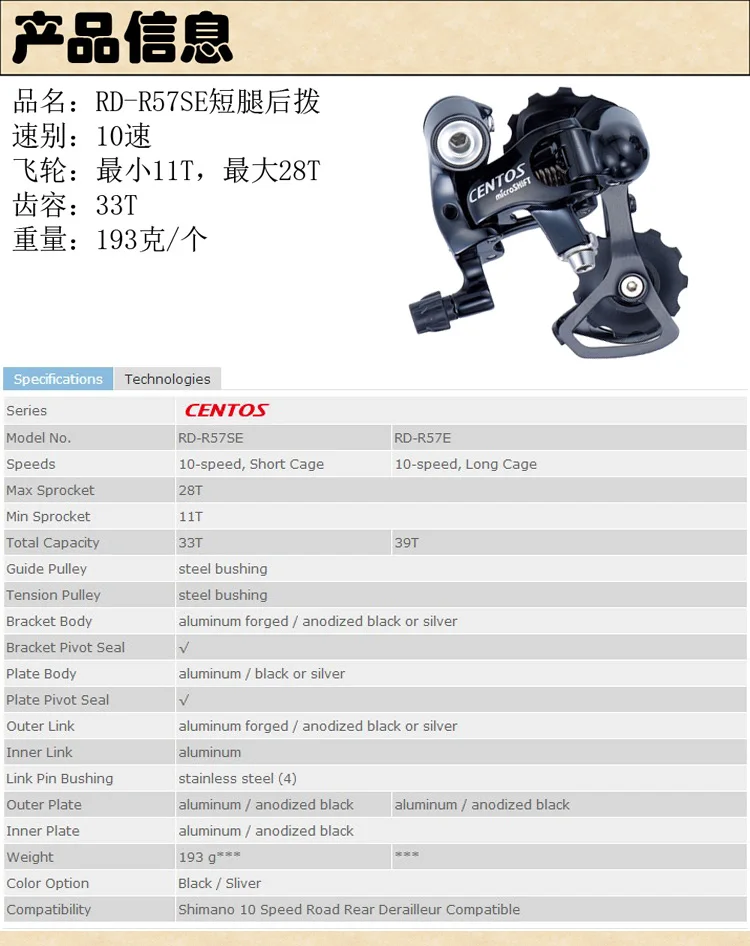 产品信息

品名：RD-R57SE短腿后拨
速别：10速
飞轮：最小11T，最大28T
齿容：33T
重量：193克/个

CENTOS
microSHIFT

Specifications Technologies

| Series | CENTOS | |
|---|---|---|
| Model No. | RD-R57SE | RD-R57E |
| Speeds | 10-speed, Short Cage | 10-speed, Long Cage |
| Max Sprocket | 28T | |
| Min Sprocket | 11T | |
| Total Capacity | 33T | 39T |
| Guide Pulley | steel bushing | |
| Tension Pulley | steel bushing | |
| Bracket Body | aluminum forged / anodized black or silver | |
| Bracket Pivot Seal | √ | |
| Plate Body | aluminum / black or silver | |
| Plate Pivot Seal | √ | |
| Outer Link | aluminum forged / anodized black or silver | |
| Inner Link | aluminum | |
| Link Pin Bushing | stainless steel (4) | |
| Outer Plate | aluminum / anodized black | aluminum / anodized black |
| Inner Plate | aluminum / anodized black | |
| Weight | 193 g*** | *** |
| Color Option | Black / Sliver | |
| Compatibility | Shimano 10 Speed Road Rear Derailleur Compatible | |